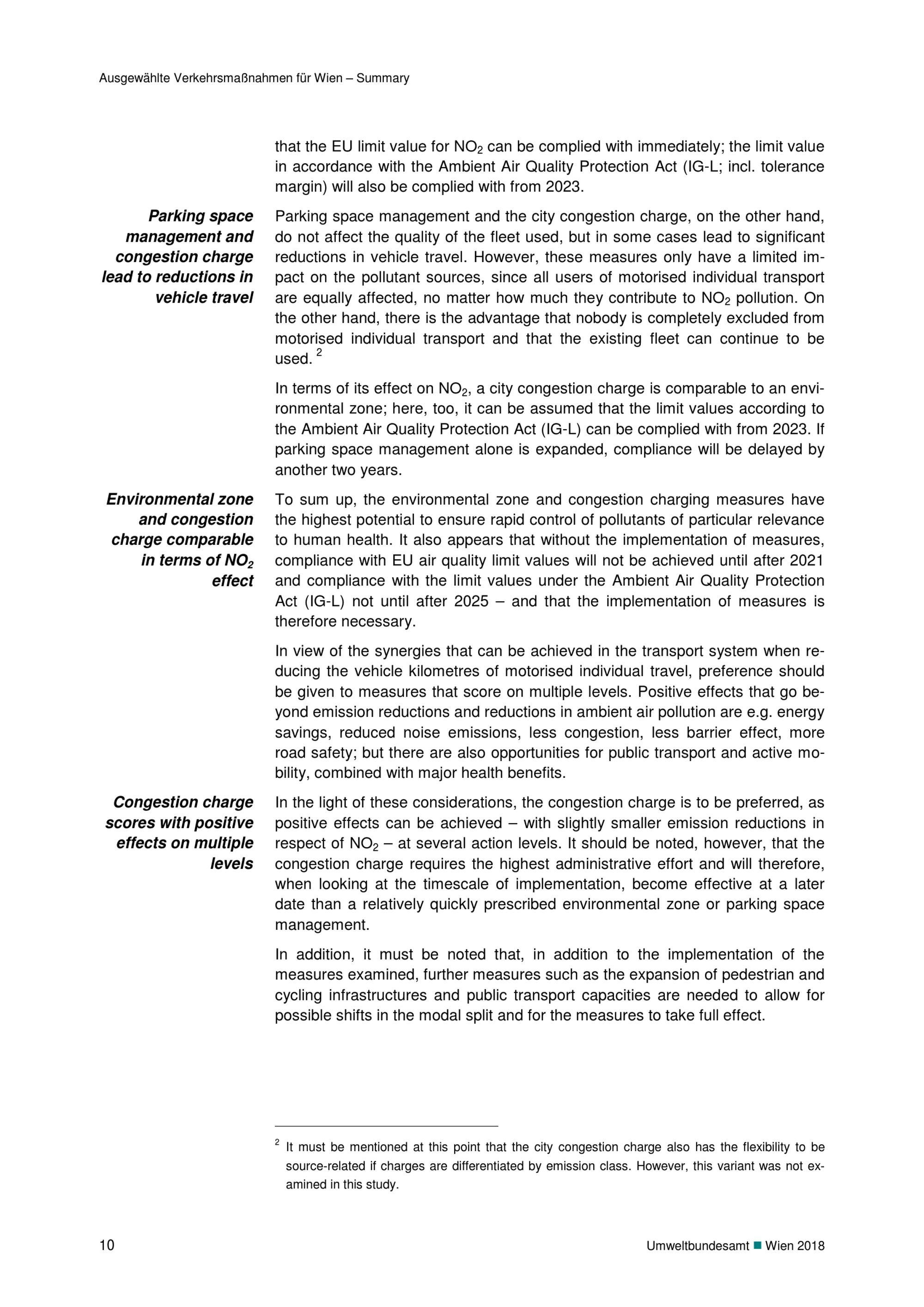 Ausgewählte Verkehrsmaßnahmen für Wien – Summary

that the EU limit value for $NO_2$ can be complied with immediately; the limit value in accordance with the Ambient Air Quality Protection Act (IG-L; incl. tolerance margin) will also be complied with from 2023.

Parking space management and congestion charge lead to reductions in vehicle travel

Parking space management and the city congestion charge, on the other hand, do not affect the quality of the fleet used, but in some cases lead to significant reductions in vehicle travel. However, these measures only have a limited impact on the pollutant sources, since all users of motorised individual transport are equally affected, no matter how much they contribute to $NO_2$ pollution. On the other hand, there is the advantage that nobody is completely excluded from motorised individual transport and that the existing fleet can continue to be used. $^2$

In terms of its effect on $NO_2$, a city congestion charge is comparable to an environmental zone; here, too, it can be assumed that the limit values according to the Ambient Air Quality Protection Act (IG-L) can be complied with from 2023. If parking space management alone is expanded, compliance will be delayed by another two years.

Environmental zone and congestion charge comparable in terms of $NO_2$ effect

To sum up, the environmental zone and congestion charging measures have the highest potential to ensure rapid control of pollutants of particular relevance to human health. It also appears that without the implementation of measures, compliance with EU air quality limit values will not be achieved until after 2021 and compliance with the limit values under the Ambient Air Quality Protection Act (IG-L) not until after 2025 – and that the implementation of measures is therefore necessary.

In view of the synergies that can be achieved in the transport system when reducing the vehicle kilometres of motorised individual travel, preference should be given to measures that score on multiple levels. Positive effects that go beyond emission reductions and reductions in ambient air pollution are e.g. energy savings, reduced noise emissions, less congestion, less barrier effect, more road safety; but there are also opportunities for public transport and active mobility, combined with major health benefits.

Congestion charge scores with positive effects on multiple levels

In the light of these considerations, the congestion charge is to be preferred, as positive effects can be achieved – with slightly smaller emission reductions in respect of $NO_2$ – at several action levels. It should be noted, however, that the congestion charge requires the highest administrative effort and will therefore, when looking at the timescale of implementation, become effective at a later date than a relatively quickly prescribed environmental zone or parking space management.

In addition, it must be noted that, in addition to the implementation of the measures examined, further measures such as the expansion of pedestrian and cycling infrastructures and public transport capacities are needed to allow for possible shifts in the modal split and for the measures to take full effect.

$^2$ It must be mentioned at this point that the city congestion charge also has the flexibility to be source-related if charges are differentiated by emission class. However, this variant was not examined in this study.

10

Umweltbundesamt ■ Wien 2018